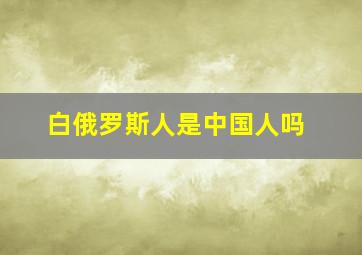 白俄罗斯人是中国人吗